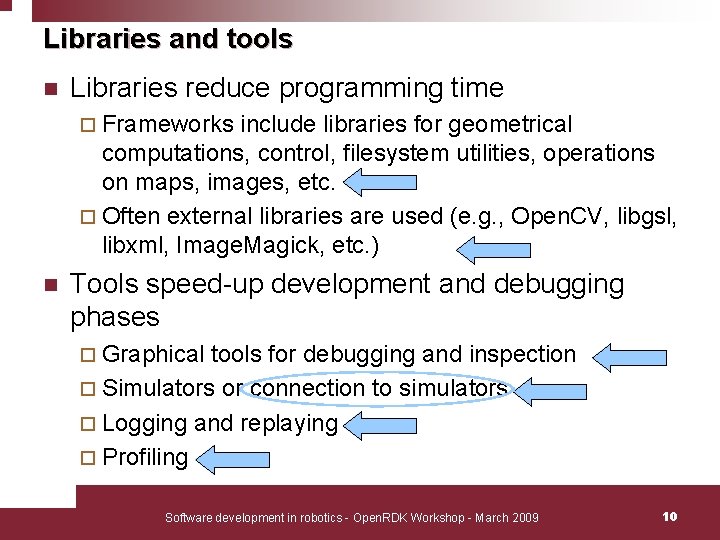 Libraries and tools

Libraries reduce programming time

Frameworks include libraries for geometrical computations, control, filesystem utilities, operations on maps, images, etc.

Often external libraries are used (e.g., OpenCV, libgsl, libxml, ImageMagick, etc.)

Tools speed-up development and debugging phases

Graphical tools for debugging and inspection

Simulators or connection to simulators

Logging and replaying

Profiling

Software development in robotics - OpenRDK Workshop - March 2009

10